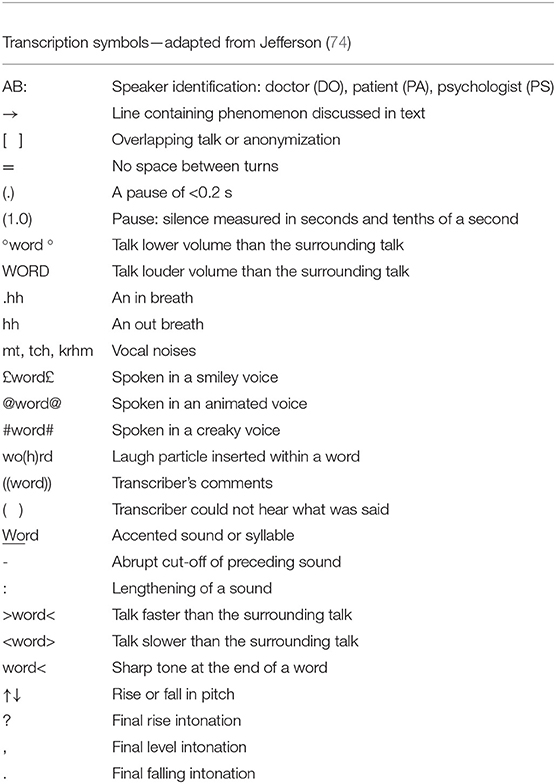 Transcription symbols—adapted from Jefferson (74)

| | |
|---|---|
| AB: | Speaker identification: doctor (DO), patient (PA), psychologist (PS) |
| → | Line containing phenomenon discussed in text |
| [ ] | Overlapping talk or anonymization |
| = | No space between turns |
| (.) | A pause of <0.2 s |
| (1.0) | Pause: silence measured in seconds and tenths of a second |
| °word ° | Talk lower volume than the surrounding talk |
| WORD | Talk louder volume than the surrounding talk |
| .hh | An in breath |
| hh | An out breath |
| mt, tch, krhm | Vocal noises |
| £word£ | Spoken in a smiley voice |
| @word@ | Spoken in an animated voice |
| #word# | Spoken in a creaky voice |
| wo(h)rd | Laugh particle inserted within a word |
| ((word)) | Transcriber's comments |
| ( ) | Transcriber could not hear what was said |
| Word | Accented sound or syllable |
| - | Abrupt cut-off of preceding sound |
| : | Lengthening of a sound |
| >word< | Talk faster than the surrounding talk |
| <word> | Talk slower than the surrounding talk |
| word< | Sharp tone at the end of a word |
| ↑↓ | Rise or fall in pitch |
| ? | Final rise intonation |
| , | Final level intonation |
| . | Final falling intonation |